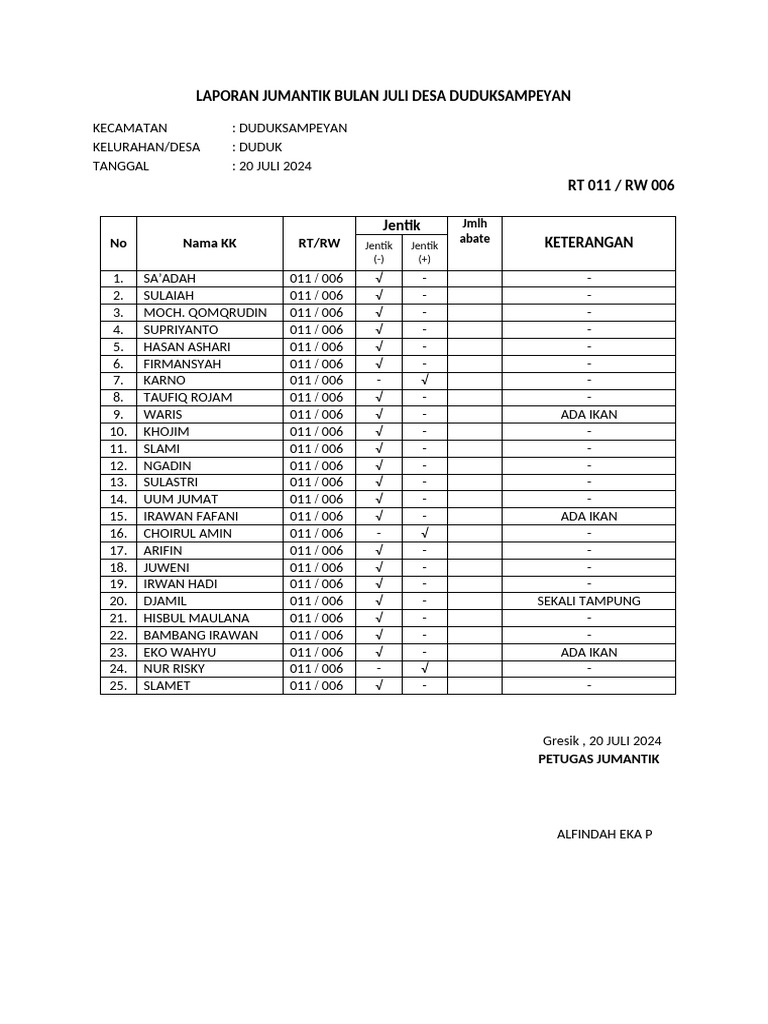 LAPORAN JUMANTIK BULAN JULI DESA DUDUKSAMPEYAN

KECAMATAN : DUDUKSAMPEYAN
KELURAHAN/DESA : DUDUK
TANGGAL : 20 JULI 2024

RT 011 / RW 006

| No | Nama KK | RT/RW | Jentik Jentik (-) | Jentik Jentik (+) | Jmlh abate | KETERANGAN |
|---|---|---|---|---|---|---|
| 1. | SA'ADAH | 011 / 006 | √ | - | | - |
| 2. | SULAIAH | 011 / 006 | √ | - | | - |
| 3. | MOCH. QOMQRUDIN | 011 / 006 | √ | - | | - |
| 4. | SUPRIYANTO | 011 / 006 | √ | - | | - |
| 5. | HASAN ASHARI | 011 / 006 | √ | - | | - |
| 6. | FIRMANSYAH | 011 / 006 | √ | - | | - |
| 7. | KARNO | 011 / 006 | - | √ | | - |
| 8. | TAUFIQ ROJAM | 011 / 006 | √ | - | | - |
| 9. | WARIS | 011 / 006 | √ | - | | ADA IKAN |
| 10. | KHOJIM | 011 / 006 | √ | - | | - |
| 11. | SLAMI | 011 / 006 | √ | - | | - |
| 12. | NGADIN | 011 / 006 | √ | - | | - |
| 13. | SULASTRI | 011 / 006 | √ | - | | - |
| 14. | UUM JUMAT | 011 / 006 | √ | - | | - |
| 15. | IRAWAN FAFANI | 011 / 006 | √ | - | | ADA IKAN |
| 16. | CHOIRUL AMIN | 011 / 006 | - | √ | | - |
| 17. | ARIFIN | 011 / 006 | √ | - | | - |
| 18. | JUWENI | 011 / 006 | √ | - | | - |
| 19. | IRWAN HADI | 011 / 006 | √ | - | | - |
| 20. | DJAMIL | 011 / 006 | √ | - | | SEKALI TAMPUNG |
| 21. | HISBUL MAULANA | 011 / 006 | √ | - | | - |
| 22. | BAMBANG IRAWAN | 011 / 006 | √ | - | | - |
| 23. | EKO WAHYU | 011 / 006 | √ | - | | ADA IKAN |
| 24. | NUR RISKY | 011 / 006 | - | √ | | - |
| 25. | SLAMET | 011 / 006 | √ | - | | - |

Gresik , 20 JULI 2024
PETUGAS JUMANTIK

ALFINDAH EKA P